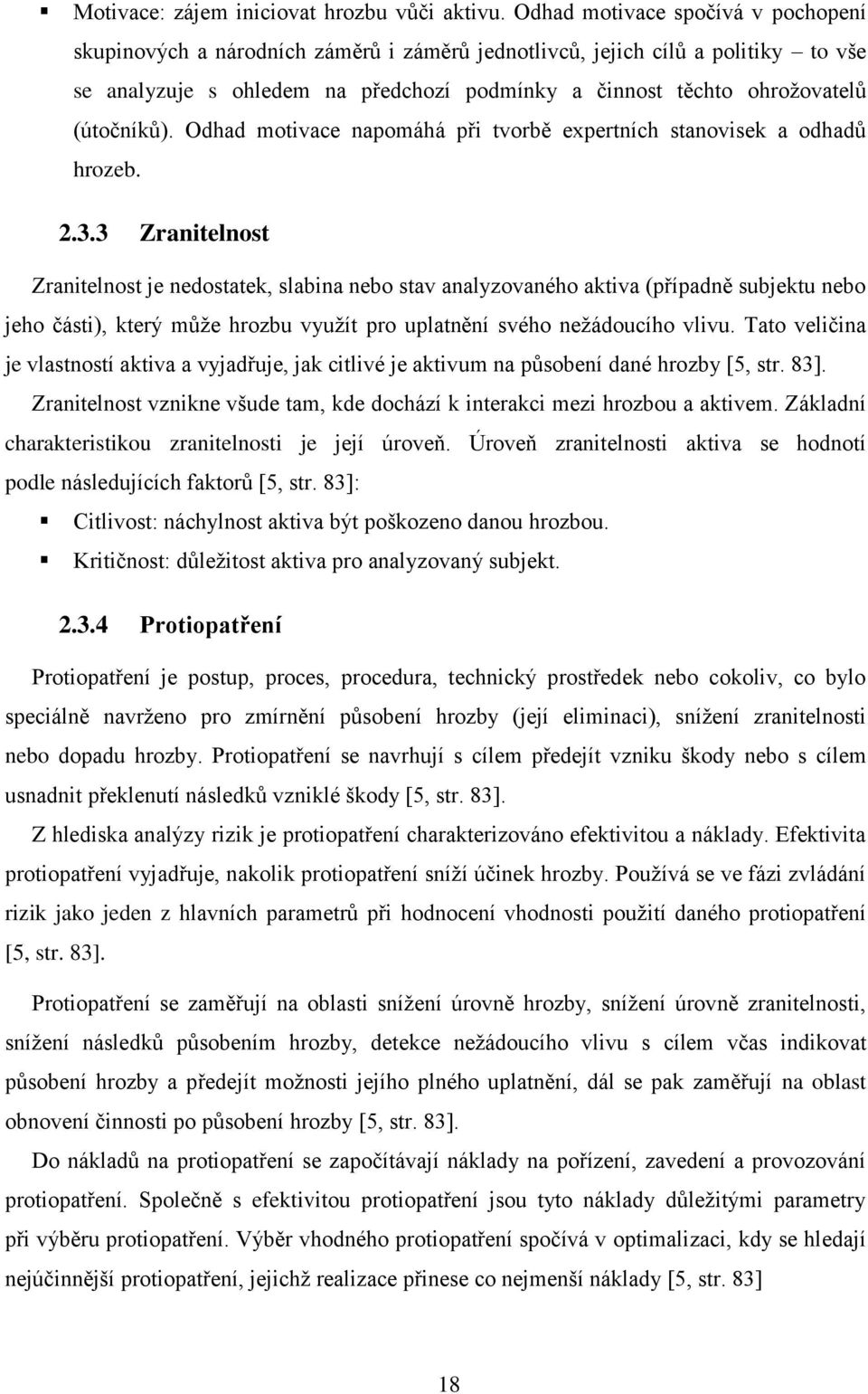 ▪ Motivace: zájem iniciovat hrozbu vůči aktivu. Odhad motivace spočívá v pochopení skupinových a národních záměrů i záměrů jednotlivců, jejich cílů a politiky – to vše se analyzuje s ohledem na předchozí podmínky a činnost těchto ohrožovatelů (útočníků). Odhad motivace napomáhá při tvorbě expertních stanovisek a odhadů hrozeb.

2.3.3 Zranitelnost

Zranitelnost je nedostatek, slabina nebo stav analyzovaného aktiva (případně subjektu nebo jeho části), který může hrozbu využít pro uplatnění svého nežádoucího vlivu. Tato veličina je vlastností aktiva a vyjadřuje, jak citlivé je aktivum na působení dané hrozby [5, str. 83]. Zranitelnost vznikne všude tam, kde dochází k interakci mezi hrozbou a aktivem. Základní charakteristikou zranitelnosti je její úroveň. Úroveň zranitelnosti aktiva se hodnotí podle následujících faktorů [5, str. 83]:

▪ Citlivost: náchylnost aktiva být poškozeno danou hrozbou.
▪ Kritičnost: důležitost aktiva pro analyzovaný subjekt.

2.3.4 Protiopatření

Protiopatření je postup, proces, procedura, technický prostředek nebo cokoliv, co bylo speciálně navrženo pro zmírnění působení hrozby (její eliminaci), snížení zranitelnosti nebo dopadu hrozby. Protiopatření se navrhují s cílem předejít vzniku škody nebo s cílem usnadnit překlenutí následků vzniklé škody [5, str. 83].

Z hlediska analýzy rizik je protiopatření charakterizováno efektivitou a náklady. Efektivita protiopatření vyjadřuje, nakolik protiopatření sníží účinek hrozby. Používá se ve fázi zvládání rizik jako jeden z hlavních parametrů při hodnocení vhodnosti použití daného protiopatření [5, str. 83].

Protiopatření se zaměřují na oblasti snížení úrovně hrozby, snížení úrovně zranitelnosti, snížení následků působením hrozby, detekce nežádoucího vlivu s cílem včas indikovat působení hrozby a předejít možnosti jejího plného uplatnění, dál se pak zaměřují na oblast obnovení činnosti po působení hrozby [5, str. 83].

Do nákladů na protiopatření se započítávají náklady na pořízení, zavedení a provozování protiopatření. Společně s efektivitou protiopatření jsou tyto náklady důležitými parametry při výběru protiopatření. Výběr vhodného protiopatření spočívá v optimalizaci, kdy se hledají nejúčinnější protiopatření, jejichž realizace přinese co nejmenší náklady [5, str. 83]

18